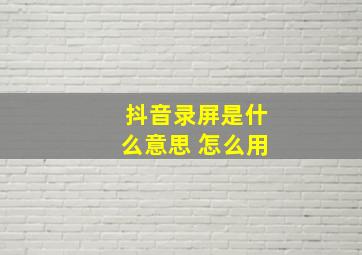 抖音录屏是什么意思 怎么用